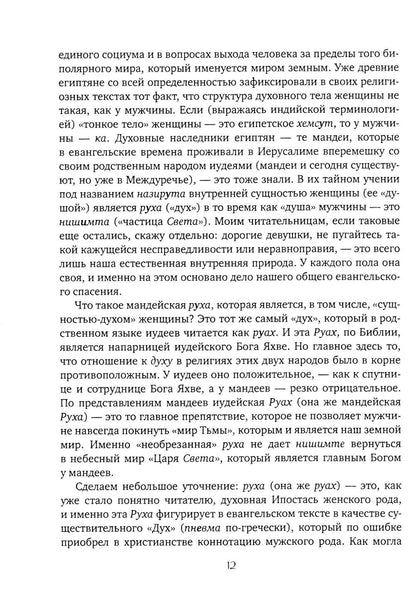 единого социума и в вопросах выхода человека за пределы того биполярного мира, который именуется миром земным. Уже древние египтяне со всей определенностью зафиксировали в своих религиозных текстах тот факт, что структура духовного тела женщины не такая, как у мужчины. Если (выражаясь индийской терминологией) «тонкое тело» женщины — это египетское хемсут, то у мужчины — ка. Духовные наследники египтян — те мандеи, которые в евангельские времена проживали в Иерусалиме вперемешку со своим родственным народом иудеями (мандеи и сегодня существуют, но уже в Междуречье), — это тоже знали. В их тайном учении под названием назирута внутренней сущностью женщины (ее «душой») является руха («дух») в то время как «душа» мужчины — это нишимта («частица Света»). Моим читательницам, если таковые еще остались, скажу отдельно: дорогие девушки, не пугайтесь такой кажущейся несправедливости или неравноправия, — это всего лишь наша естественная внутренняя природа. У каждого пола она своя, и именно на этом основано дело нашего общего евангельского спасения.

Что такое мандейская руха, которая является, в том числе, «сущностью-духом» женщины? Это тот же самый «дух», который в родственном языке иудеев читается как руах. И эта Руах, по Библии, является напарницей иудейского Бога Яхве. Но главное здесь то, что отношение к духу в религиях этих двух народов было в корне противоположным. У иудеев оно положительное, — как к спутнице и сотруднице Бога Яхве, а у мандеев — резко отрицательное. По представлениям мандеев иудейская Руах (она же мандейская Руха) — это то главное препятствие, которое не позволяет мужчине навсегда покинуть «мир Тьмы», которым и является наш земной мир. Именно «необрезанная» руха не дает нишимте вернуться в небесный мир «Царя Света», который является главным Богом у мандеев.

Сделаем небольшое уточнение: руха (она же руах) — это, как уже стало понятно читателю, духовная Ипостась женского рода, и именно эта Руха фигурирует в евангельском тексте в качестве существительного «Дух» (пневма по-гречески), который по ошибке приобрел в христианстве коннотацию мужского рода. Как могла

12